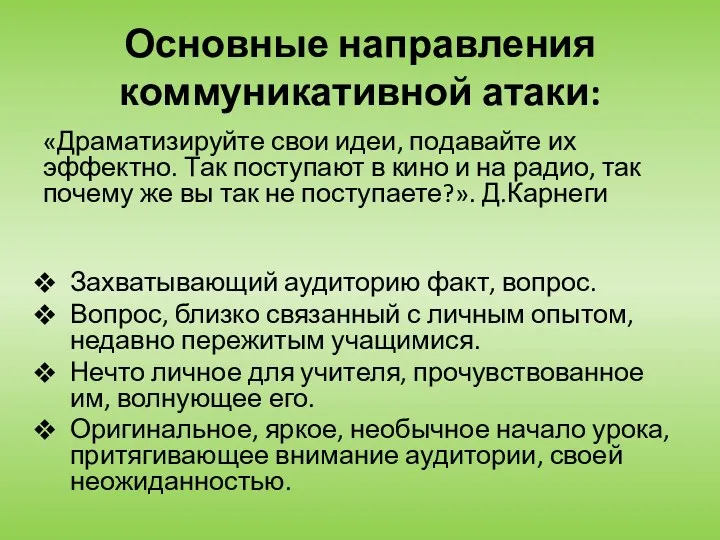 Основные направления коммуникативной атаки:

«Драматизируйте свои идеи, подавайте их эффектно. Так поступают в кино и на радио, так почему же вы так не поступаете?». Д.Карнеги

❖ Захватывающий аудиторию факт, вопрос.
❖ Вопрос, близко связанный с личным опытом, недавно пережитым учащимися.
❖ Нечто личное для учителя, прочувствованное им, волнующее его.
❖ Оригинальное, яркое, необычное начало урока, притягивающее внимание аудитории, своей неожиданностью.